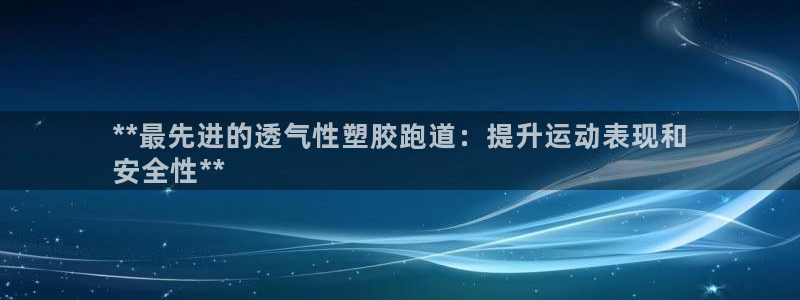 **最先进的透气性塑胶跑道：提升运动表现和安全性**